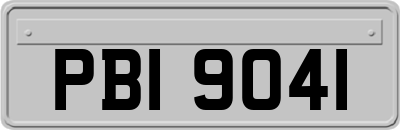 PBI 9041